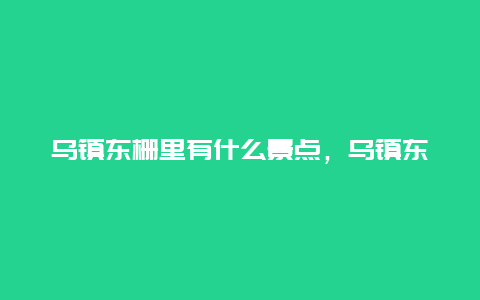 乌镇东栅里有什么景点，乌镇东